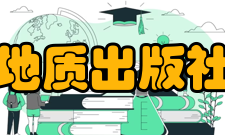 地质出版社